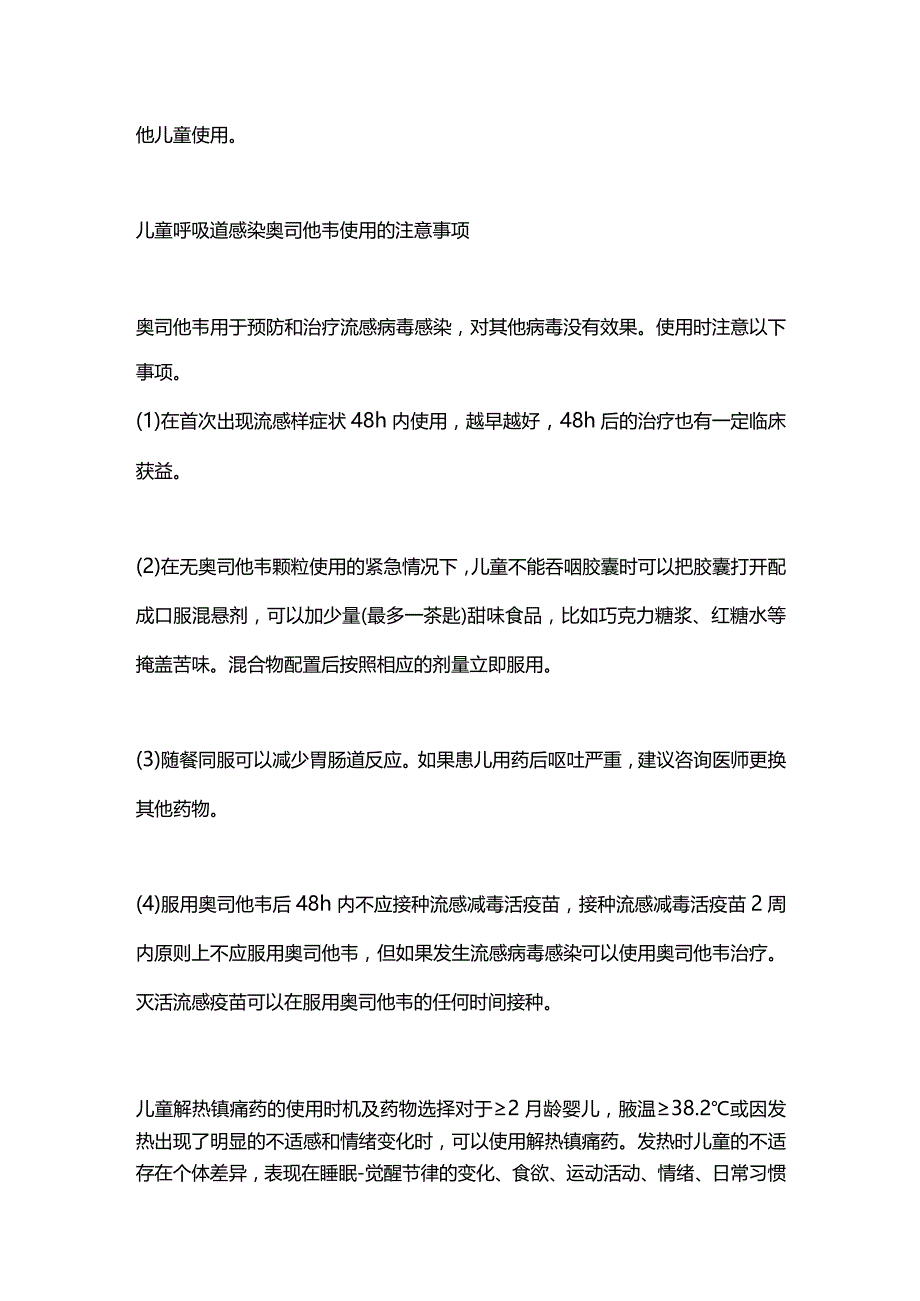 他儿童使用。

儿童呼吸道感染奥司他韦使用的注意事项

奥司他韦用于预防和治疗流感病毒感染，对其他病毒没有效果。使用时注意以下事项。
(1)在首次出现流感样症状 48h 内使用，越早越好，48h 后的治疗也有一定临床获益。

(2)在无奥司他韦颗粒使用的紧急情况下，儿童不能吞咽胶囊时可以把胶囊打开配成口服混悬剂，可以加少量(最多一茶匙)甜味食品，比如巧克力糖浆、红糖水等掩盖苦味。混合物配置后按照相应的剂量立即服用。

(3)随餐同服可以减少胃肠道反应。如果患儿用药后呕吐严重，建议咨询医师更换其他药物。

(4)服用奥司他韦后 48h 内不应接种流感减毒活疫苗，接种流感减毒活疫苗 2 周内原则上不应服用奥司他韦，但如果发生流感病毒感染可以使用奥司他韦治疗。灭活流感疫苗可以在服用奥司他韦的任何时间接种。

儿童解热镇痛药的使用时机及药物选择对于≥2 月龄婴儿，腋温≥38.2℃或因发热出现了明显的不适感和情绪变化时，可以使用解热镇痛药。发热时儿童的不适存在个体差异，表现在睡眠-觉醒节律的变化、食欲、运动活动、情绪、日常习惯